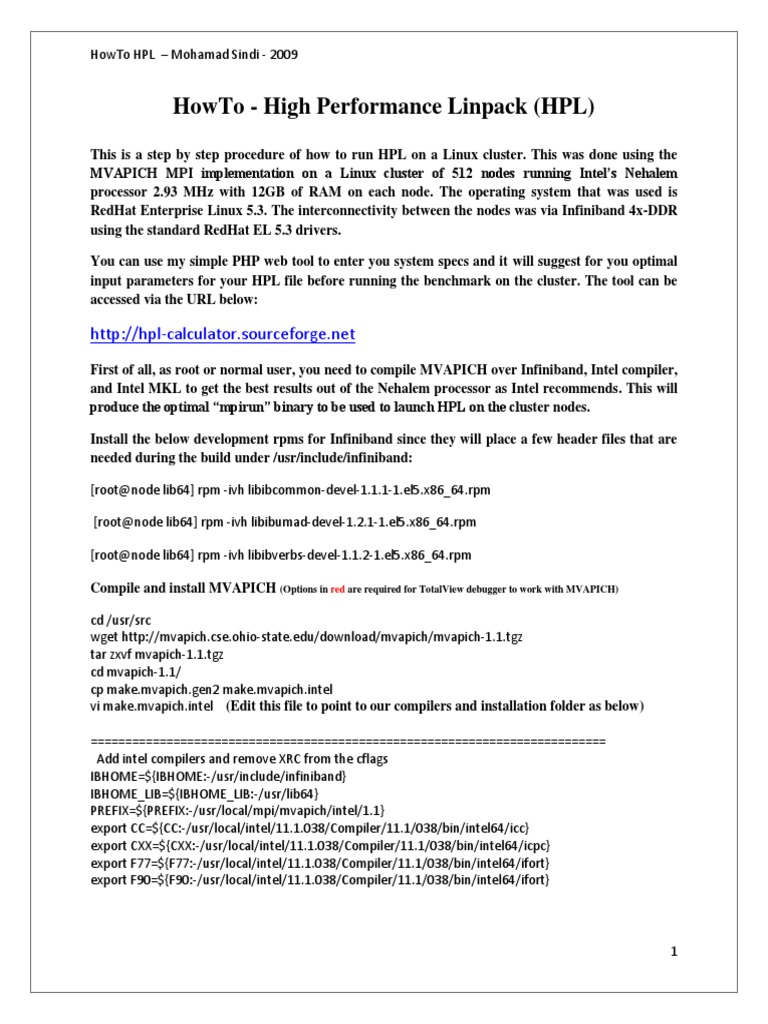 HowTo HPL – Mohamad Sindi - 2009

HowTo - High Performance Linpack (HPL)

This is a step by step procedure of how to run HPL on a Linux cluster. This was done using the MVAPICH MPI implementation on a Linux cluster of 512 nodes running Intel's Nehalem processor 2.93 MHz with 12GB of RAM on each node. The operating system that was used is RedHat Enterprise Linux 5.3. The interconnectivity between the nodes was via Infiniband 4x-DDR using the standard RedHat EL 5.3 drivers.

You can use my simple PHP web tool to enter you system specs and it will suggest for you optimal input parameters for your HPL file before running the benchmark on the cluster. The tool can be accessed via the URL below:

http://hpl-calculator.sourceforge.net

First of all, as root or normal user, you need to compile MVAPICH over Infiniband, Intel compiler, and Intel MKL to get the best results out of the Nehalem processor as Intel recommends. This will produce the optimal "mpirun" binary to be used to launch HPL on the cluster nodes.

Install the below development rpms for Infiniband since they will place a few header files that are needed during the build under /usr/include/infiniband:

[root@node lib64] rpm -ivh libibcommon-devel-1.1.1-1.el5.x86_64.rpm

[root@node lib64] rpm -ivh libibumad-devel-1.2.1-1.el5.x86_64.rpm

[root@node lib64] rpm -ivh libibverbs-devel-1.1.2-1.el5.x86_64.rpm

Compile and install MVAPICH (Options in red are required for TotalView debugger to work with MVAPICH)

cd /usr/src
wget http://mvapich.cse.ohio-state.edu/download/mvapich/mvapich-1.1.tgz
tar zxvf mvapich-1.1.tgz
cd mvapich-1.1/
cp make.mvapich.gen2 make.mvapich.intel
vi make.mvapich.intel (Edit this file to point to our compilers and installation folder as below)

==========================================================================
Add intel compilers and remove XRC from the cflags
IBHOME=${IBHOME:-/usr/include/infiniband}
IBHOME_LIB=${IBHOME_LIB:-/usr/lib64}
PREFIX=${PREFIX:-/usr/local/mpi/mvapich/intel/1.1}
export CC=${CC:-/usr/local/intel/11.1.038/Compiler/11.1/038/bin/intel64/icc}
export CXX=${CXX:-/usr/local/intel/11.1.038/Compiler/11.1/038/bin/intel64/icpc}
export F77=${F77:-/usr/local/intel/11.1.038/Compiler/11.1/038/bin/intel64/ifort}
export F90=${F90:-/usr/local/intel/11.1.038/Compiler/11.1/038/bin/intel64/ifort}

1